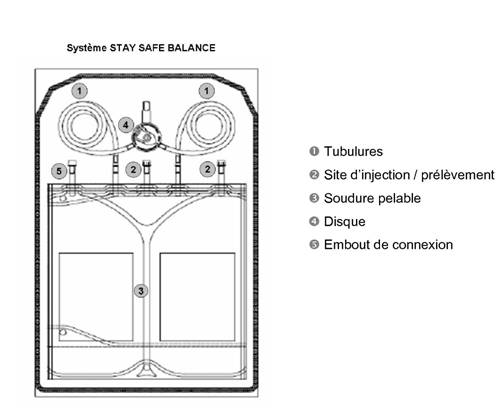 Système STAY SAFE BALANCE

1
1
4
5
2
2
3

❶ Tubulures
❷ Site d'injection / prélèvement
❸ Soudure pelable
❹ Disque
❺ Embout de connexion